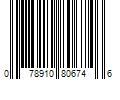 0 78910 80674 6